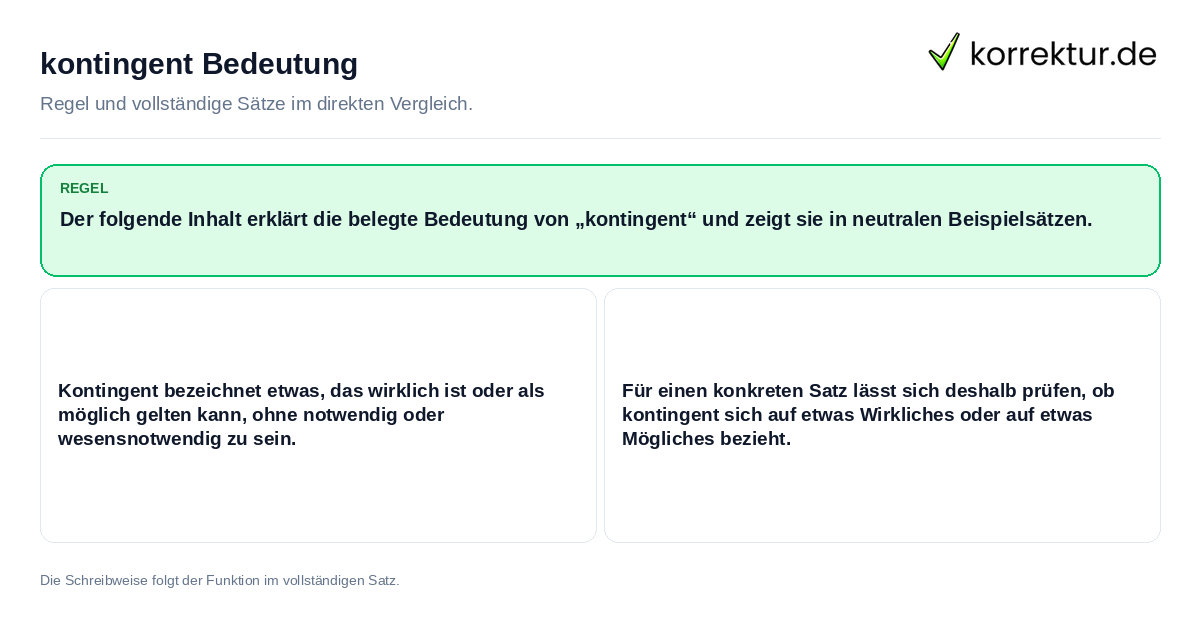 kontingent Bedeutung

korrektur.de

Regel und vollständige Sätze im direkten Vergleich.

REGEL

Der folgende Inhalt erklärt die belegte Bedeutung von „kontingent“ und zeigt sie in neutralen Beispielsätzen.

Kontingent bezeichnet etwas, das wirklich ist oder als möglich gelten kann, ohne notwendig oder wesensnotwendig zu sein.

Für einen konkreten Satz lässt sich deshalb prüfen, ob kontingent sich auf etwas Wirkliches oder auf etwas Mögliches bezieht.

Die Schreibweise folgt der Funktion im vollständigen Satz.